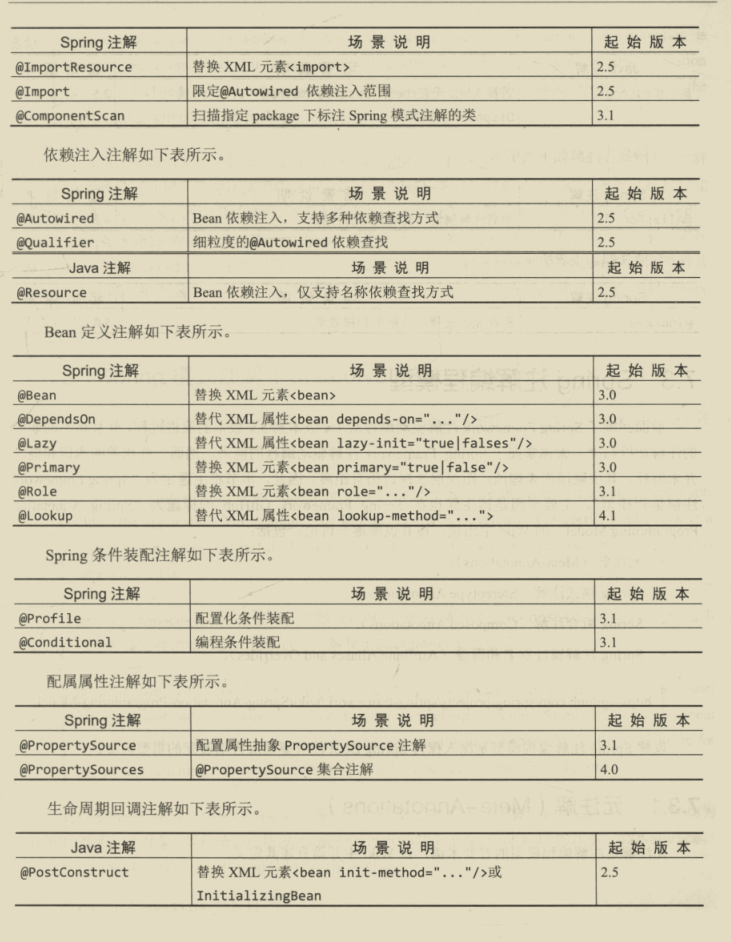 | Spring 注解 | 场 景 说 明 | 起 始 版 本 |
|---|---|---|
| @ImportResource | 替换 XML 元素<import> | 2.5 |
| @Import | 限定@Autowired 依赖注入范围 | 2.5 |
| @ComponentScan | 扫描指定 package 下标注 Spring 模式注解的类 | 3.1 |

依赖注入注解如下表所示。

| Spring 注解 | 场 景 说 明 | 起 始 版 本 |
|---|---|---|
| @Autowired | Bean 依赖注入，支持多种依赖查找方式 | 2.5 |
| @Qualifier | 细粒度的@Autowired 依赖查找 | 2.5 |
| Java 注解 | 场 景 说 明 | 起 始 版 本 |
| @Resource | Bean 依赖注入，仅支持名称依赖查找方式 | 2.5 |

Bean 定义注解如下表所示。

| Spring 注解 | 场 景 说 明 | 起 始 版 本 |
|---|---|---|
| @Bean | 替换 XML 元素<bean> | 3.0 |
| @DependsOn | 替代 XML 属性<bean depends-on="..."/> | 3.0 |
| @Lazy | 替代 XML 属性<bean lazy-init="true\|falses"/> | 3.0 |
| @Primary | 替换 XML 元素<bean primary="true\|false"/> | 3.0 |
| @Role | 替换 XML 元素<bean role="..."/> | 3.1 |
| @Lookup | 替代 XML 属性<bean lookup-method="..."> | 4.1 |

Spring 条件装配注解如下表所示。

| Spring 注解 | 场 景 说 明 | 起 始 版 本 |
|---|---|---|
| @Profile | 配置化条件装配 | 3.1 |
| @Conditional | 编程条件装配 | 3.1 |

配属属性注解如下表所示。

| Spring 注解 | 场 景 说 明 | 起 始 版 本 |
|---|---|---|
| @PropertySource | 配置属性抽象 PropertySource 注解 | 3.1 |
| @PropertySources | @PropertySource 集合注解 | 4.0 |

生命周期回调注解如下表所示。

| Java 注解 | 场 景 说 明 | 起 始 版 本 |
|---|---|---|
| @PostConstruct | 替换 XML 元素<bean init-method="..."/>或 InitializingBean | 2.5 |